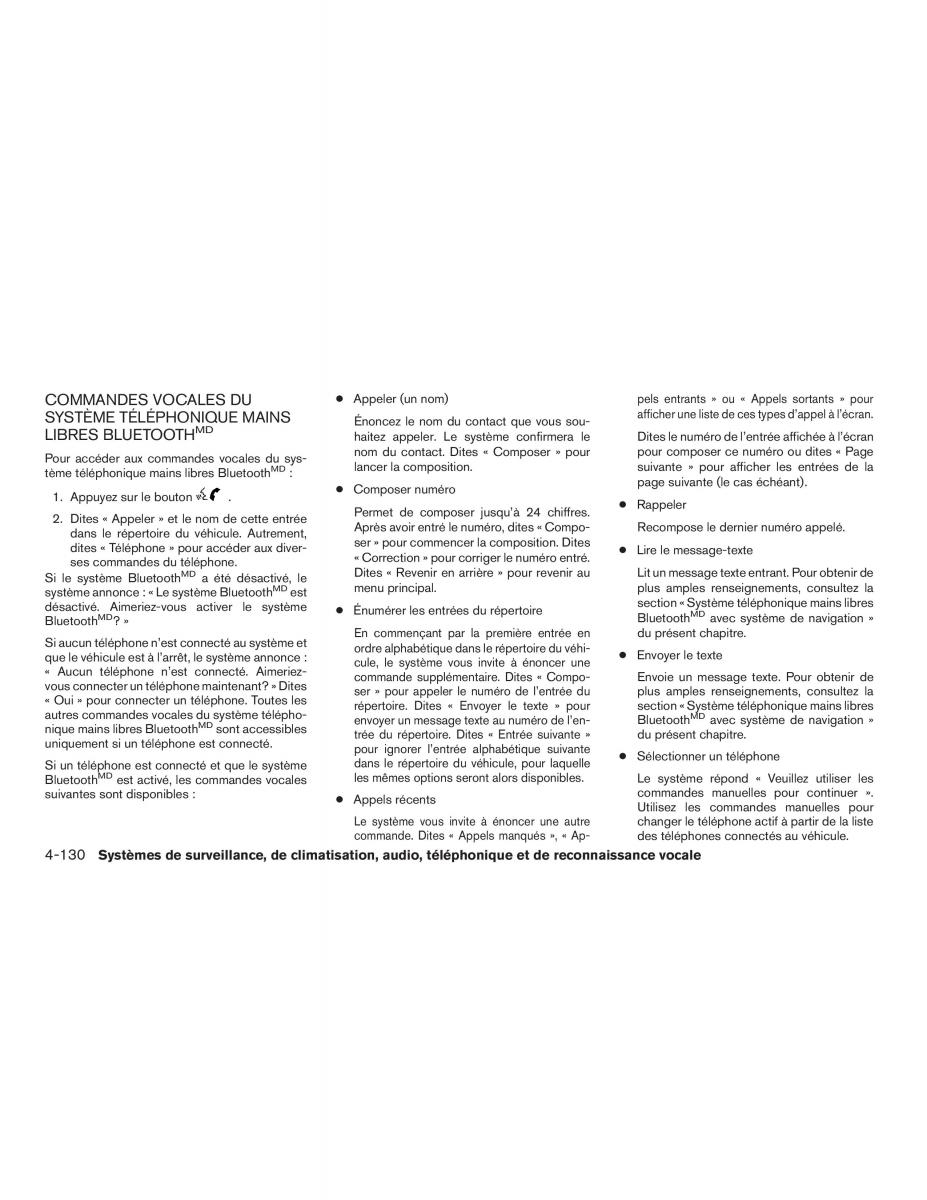 COMMANDES VOCALES DU SYSTÈME TÉLÉPHONIQUE MAINS LIBRES BLUETOOTH$^{MD}$

Pour accéder aux commandes vocales du système téléphonique mains libres Bluetooth$^{MD}$ :

1. Appuyez sur le bouton .

2. Dites « Appeler » et le nom de cette entrée dans le répertoire du véhicule. Autrement, dites « Téléphone » pour accéder aux diverses commandes du téléphone.

Si le système Bluetooth$^{MD}$ a été désactivé, le système annonce : « Le système Bluetooth$^{MD}$ est désactivé. Aimeriez-vous activer le système Bluetooth$^{MD}$? »

Si aucun téléphone n'est connecté au système et que le véhicule est à l'arrêt, le système annonce : « Aucun téléphone n'est connecté. Aimeriez-vous connecter un téléphone maintenant? » Dites « Oui » pour connecter un téléphone. Toutes les autres commandes vocales du système téléphonique mains libres Bluetooth$^{MD}$ sont accessibles uniquement si un téléphone est connecté.

Si un téléphone est connecté et que le système Bluetooth$^{MD}$ est activé, les commandes vocales suivantes sont disponibles :

● Appeler (un nom)

Énoncez le nom du contact que vous souhaitez appeler. Le système confirmera le nom du contact. Dites « Composer » pour lancer la composition.

● Composer numéro

Permet de composer jusqu'à 24 chiffres. Après avoir entré le numéro, dites « Composer » pour commencer la composition. Dites « Correction » pour corriger le numéro entré. Dites « Revenir en arrière » pour revenir au menu principal.

● Énumérer les entrées du répertoire

En commençant par la première entrée en ordre alphabétique dans le répertoire du véhicule, le système vous invite à énoncer une commande supplémentaire. Dites « Composer » pour appeler le numéro de l'entrée du répertoire. Dites « Envoyer le texte » pour envoyer un message texte au numéro de l'entrée du répertoire. Dites « Entrée suivante » pour ignorer l'entrée alphabétique suivante dans le répertoire du véhicule, pour laquelle les mêmes options seront alors disponibles.

● Appels récents

Le système vous invite à énoncer une autre commande. Dites « Appels manqués », « Appels entrants » ou « Appels sortants » pour afficher une liste de ces types d'appel à l'écran.

Dites le numéro de l'entrée affichée à l'écran pour composer ce numéro ou dites « Page suivante » pour afficher les entrées de la page suivante (le cas échéant).

● Rappeler

Recompose le dernier numéro appelé.

● Lire le message-texte

Lit un message texte entrant. Pour obtenir de plus amples renseignements, consultez la section « Système téléphonique mains libres Bluetooth$^{MD}$ avec système de navigation » du présent chapitre.

● Envoyer le texte

Envoie un message texte. Pour obtenir de plus amples renseignements, consultez la section « Système téléphonique mains libres Bluetooth$^{MD}$ avec système de navigation » du présent chapitre.

● Sélectionner un téléphone

Le système répond « Veuillez utiliser les commandes manuelles pour continuer ». Utilisez les commandes manuelles pour changer le téléphone actif à partir de la liste des téléphones connectés au véhicule.

4-130 Systèmes de surveillance, de climatisation, audio, téléphonique et de reconnaissance vocale